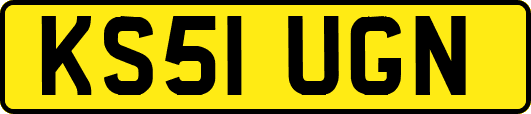 KS51 UGN